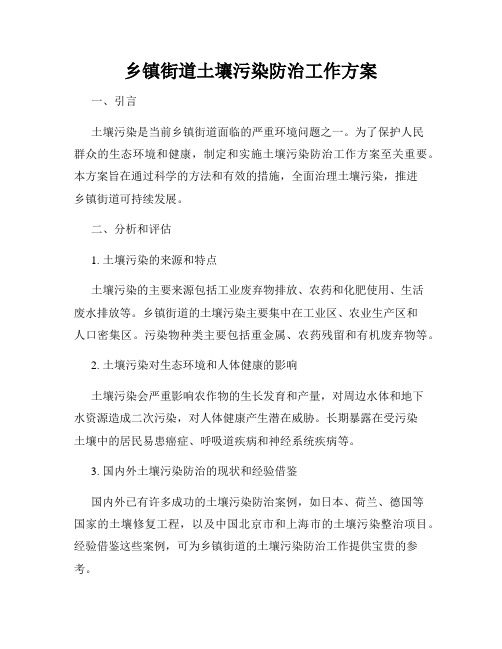 乡镇街道土壤污染防治工作方案

一、引言

土壤污染是当前乡镇街道面临的严重环境问题之一。为了保护人民群众的生态环境和健康，制定和实施土壤污染防治工作方案至关重要。本方案旨在通过科学的方法和有效的措施，全面治理土壤污染，推进乡镇街道可持续发展。

二、分析和评估

1. 土壤污染的来源和特点

土壤污染的主要来源包括工业废弃物排放、农药和化肥使用、生活废水排放等。乡镇街道的土壤污染主要集中在工业区、农业生产区和人口密集区。污染物种类主要包括重金属、农药残留和有机废弃物等。

2. 土壤污染对生态环境和人体健康的影响

土壤污染会严重影响农作物的生长发育和产量，对周边水体和地下水资源造成二次污染，对人体健康产生潜在威胁。长期暴露在受污染土壤中的居民易患癌症、呼吸道疾病和神经系统疾病等。

3. 国内外土壤污染防治的现状和经验借鉴

国内外已有许多成功的土壤污染防治案例，如日本、荷兰、德国等国家的土壤修复工程，以及中国北京市和上海市的土壤污染整治项目。经验借鉴这些案例，可为乡镇街道的土壤污染防治工作提供宝贵的参考。